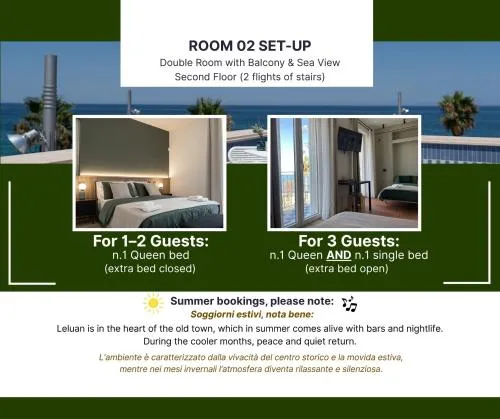 ROOM 02 SET-UP
Double Room with Balcony & Sea View
Second Floor (2 flights of stairs)

For 1–2 Guests:
n.1 Queen bed
(extra bed closed)

For 3 Guests:
n.1 Queen AND n.1 single bed
(extra bed open)

Summer bookings, please note:
Soggiorni estivi, nota bene:

Leluan is in the heart of the old town, which in summer comes alive with bars and nightlife.
During the cooler months, peace and quiet return.

L'ambiente è caratterizzato dalla vivacità del centro storico e la movida estiva, mentre nei mesi invernali l'atmosfera diventa rilassante e silenziosa.